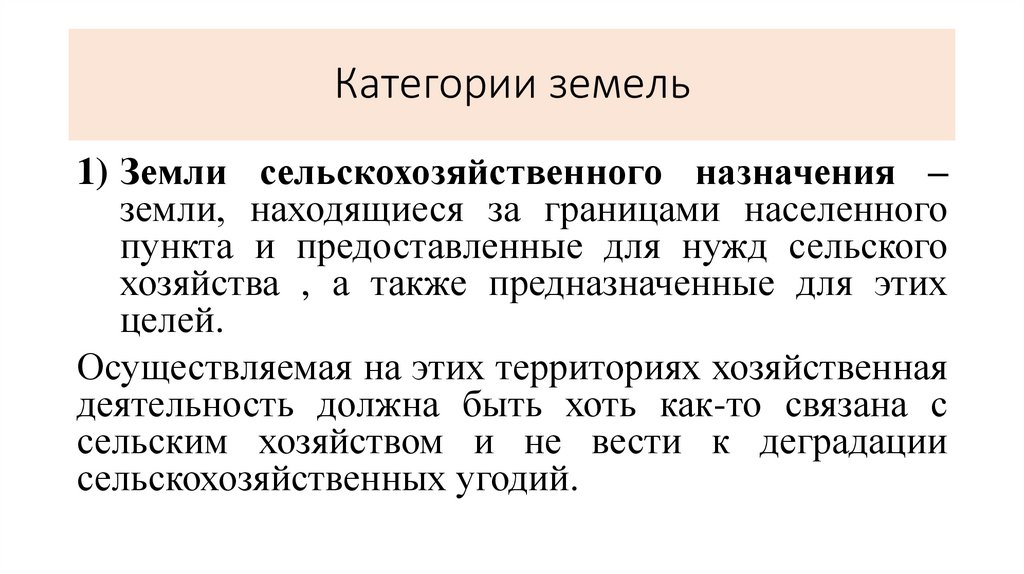 Категории земель

1) Земли сельскохозяйственного назначения – земли, находящиеся за границами населенного пункта и предоставленные для нужд сельского хозяйства , а также предназначенные для этих целей.

Осуществляемая на этих территориях хозяйственная деятельность должна быть хоть как-то связана с сельским хозяйством и не вести к деградации сельскохозяйственных угодий.